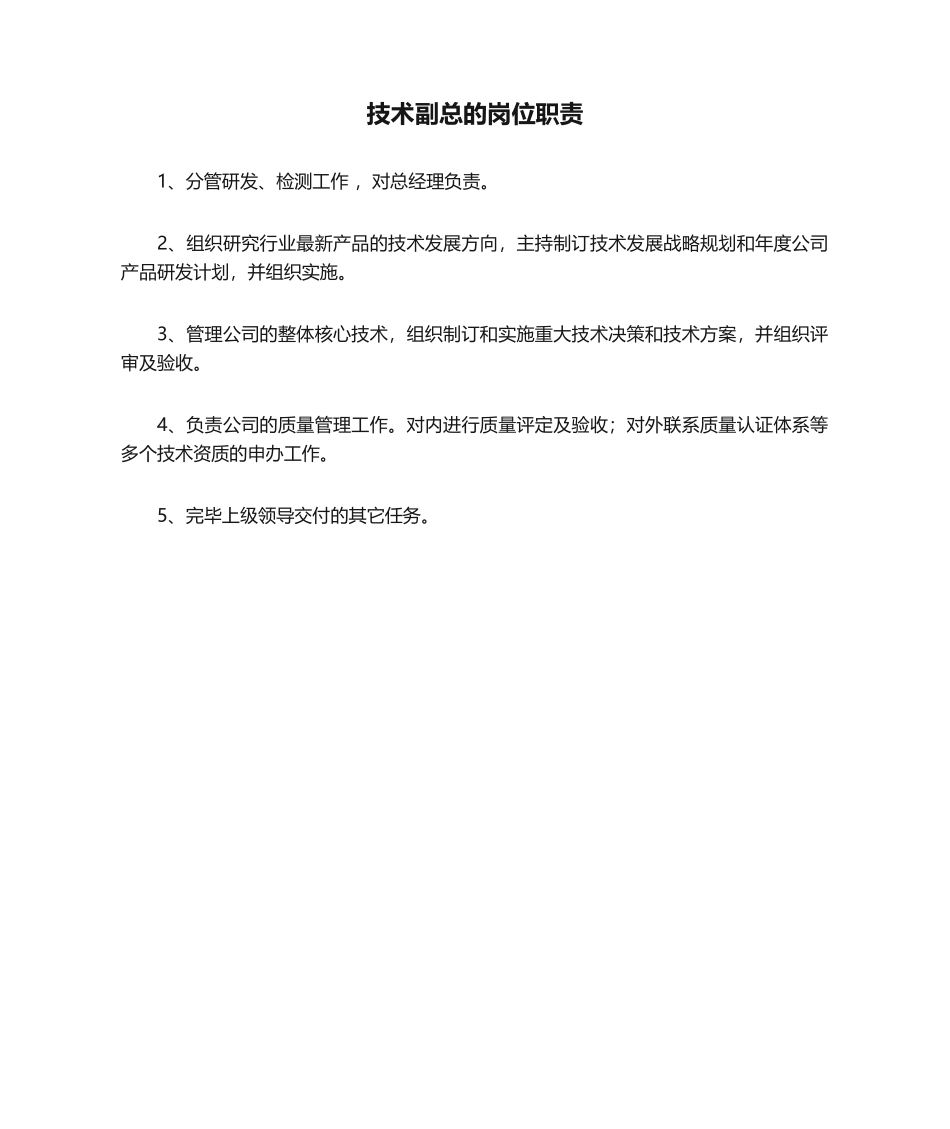 技术副总的岗位职责

1、分管研发、检测工作，对总经理负责。

2、组织研究行业最新产品的技术发展方向，主持制订技术发展战略规划和年度公司产品研发计划，并组织实施。

3、管理公司的整体核心技术，组织制订和实施重大技术决策和技术方案，并组织评审及验收。

4、负责公司的质量管理工作。对内进行质量评定及验收；对外联系质量认证体系等多个技术资质的申办工作。

5、完毕上级领导交付的其它任务。